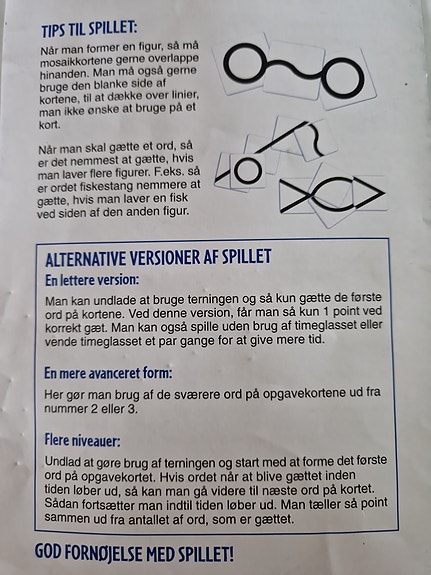 TIPS TIL SPILLET:

Når man former en figur, så må mosaikkortene gerne overlappe hinanden. Man må også gerne bruge den blanke side af kortene, til at dække over linier, man ikke ønske at bruge på et kort.

Når man skal gætte et ord, så er det nemmest at gætte, hvis man laver flere figurer. F.eks. så er ordet fiskestang nemmere at gætte, hvis man laver en fisk ved siden af den anden figur.

ALTERNATIVE VERSIONER AF SPILLET

En lettere version:

Man kan undlade at bruge terningen og så kun gætte de første ord på kortene. Ved denne version, får man så kun 1 point ved korrekt gæt. Man kan også spille uden brug af timeglasset eller vende timeglasset et par gange for at give mere tid.

En mere avanceret form:

Her gør man brug af de sværere ord på opgavekortene ud fra nummer 2 eller 3.

Flere niveauer:

Undlad at gøre brug af terningen og start med at forme det første ord på opgavekortet. Hvis ordet når at blive gættet inden tiden løber ud, så kan man gå videre til næste ord på kortet. Sådan fortsætter man indtil tiden løber ud. Man tæller så point sammen ud fra antallet af ord, som er gættet.

GOD FORNØJELSE MED SPILLET!